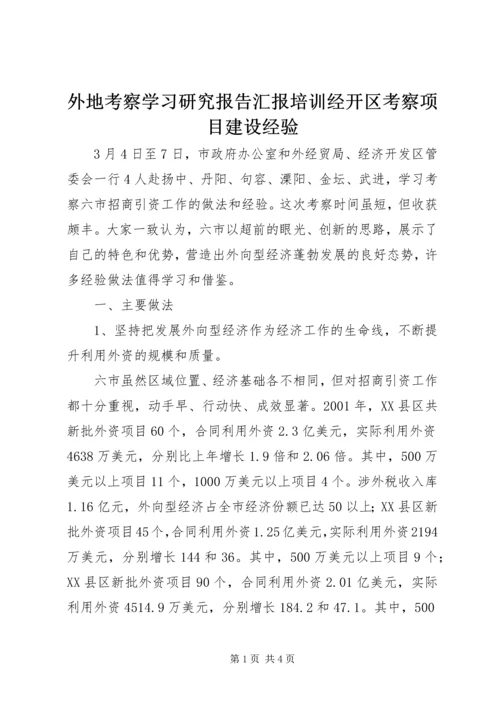 外地考察学习研究报告汇报培训经开区考察项目建设经验

3月4日至7日，市政府办公室和外经贸局、经济开发区管委会一行4人赴扬中、丹阳、句容、溧阳、金坛、武进，学习考察六市招商引资工作的做法和经验。这次考察时间虽短，但收获颇丰。大家一致认为，六市以超前的眼光、创新的思路，展示了自己的特色和优势，营造出外向型经济蓬勃发展的良好态势，许多经验做法值得学习和借鉴。

一、主要做法

1、坚持把发展外向型经济作为经济工作的生命线，不断提升利用外资的规模和质量。

六市虽然区域位置、经济基础各不相同，但对招商引资工作都十分重视，动手早、行动快、成效显著。2001年，XX县区共新批外资项目60个，合同利用外资2.3亿美元，实际利用外资4638万美元，分别比上年增长1.9倍和2.06倍。其中，500万美元以上项目11个，1000万美元以上项目4个。涉外税收入库1.16亿元，外向型经济占全市经济份额已达50以上；XX县区新批外资项目45个，合同利用外资1.25亿美元，实际利用外资2194万美元，分别增长144和36。其中，500万美元以上项目9个；XX县区新批外资项目90个，合同利用外资2.01亿美元，实际利用外资4514.9万美元，分别增长184.2和47.1。其中，500

第1页 共4页